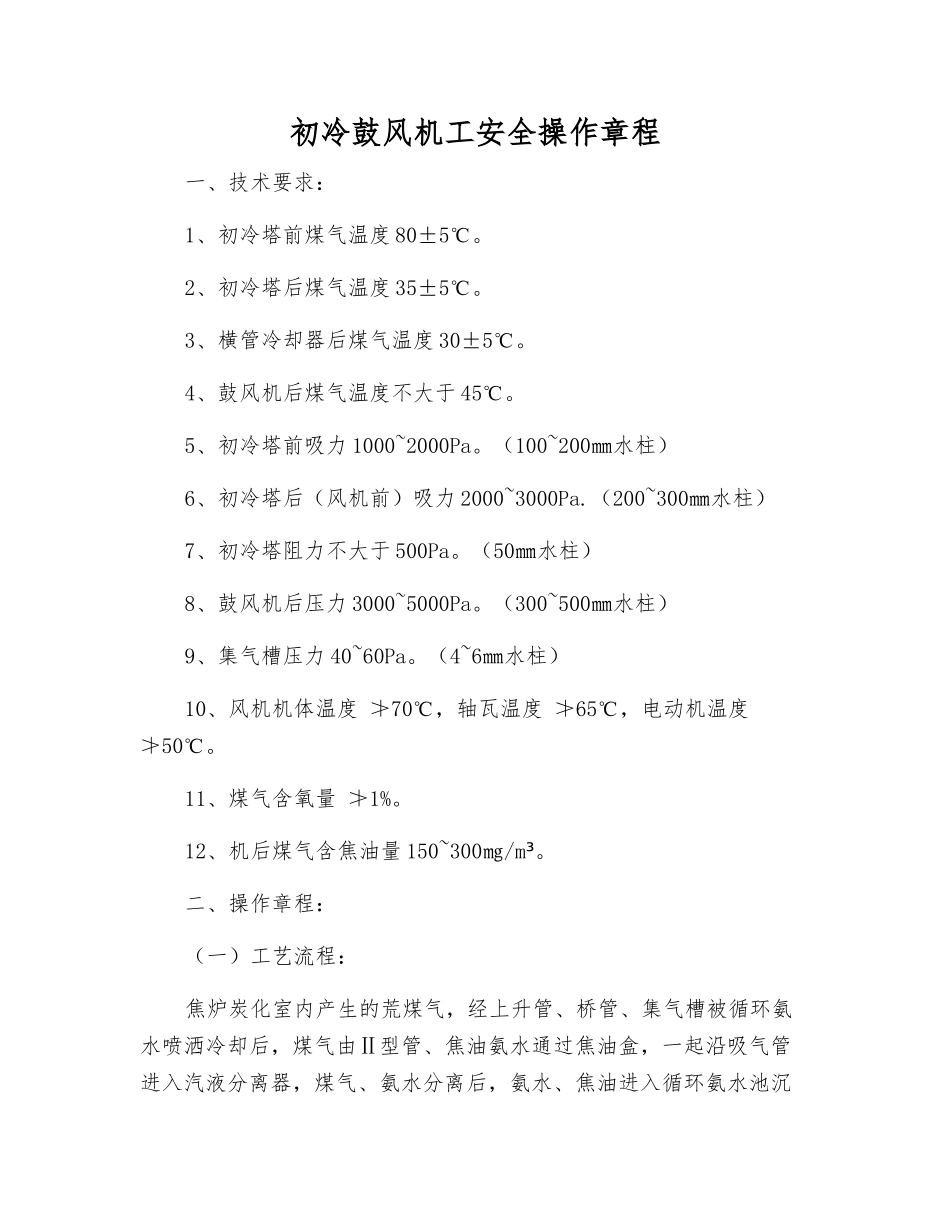 初冷鼓风机工安全操作章程

一、技术要求：

1、初冷塔前煤气温度80±5℃。

2、初冷塔后煤气温度35±5℃。

3、横管冷却器后煤气温度30±5℃。

4、鼓风机后煤气温度不大于45℃。

5、初冷塔前吸力1000~2000Pa。（100~200mm水柱）

6、初冷塔后（风机前）吸力2000~3000Pa.（200~300mm水柱）

7、初冷塔阻力不大于500Pa。（50mm水柱）

8、鼓风机后压力3000~5000Pa。（300~500mm水柱）

9、集气槽压力40~60Pa。（4~6mm水柱）

10、风机机体温度 ≯70℃，轴瓦温度 ≯65℃，电动机温度≯50℃。

11、煤气含氧量 ≯1%。

12、机后煤气含焦油量150~300mg/m³。

二、操作章程：

（一）工艺流程：

焦炉炭化室内产生的荒煤气，经上升管、桥管、集气槽被循环氨水喷洒冷却后，煤气由Ⅱ型管、焦油氨水通过焦油盒，一起沿吸气管进入汽液分离器，煤气、氨水分离后，氨水、焦油进入循环氨水池沉